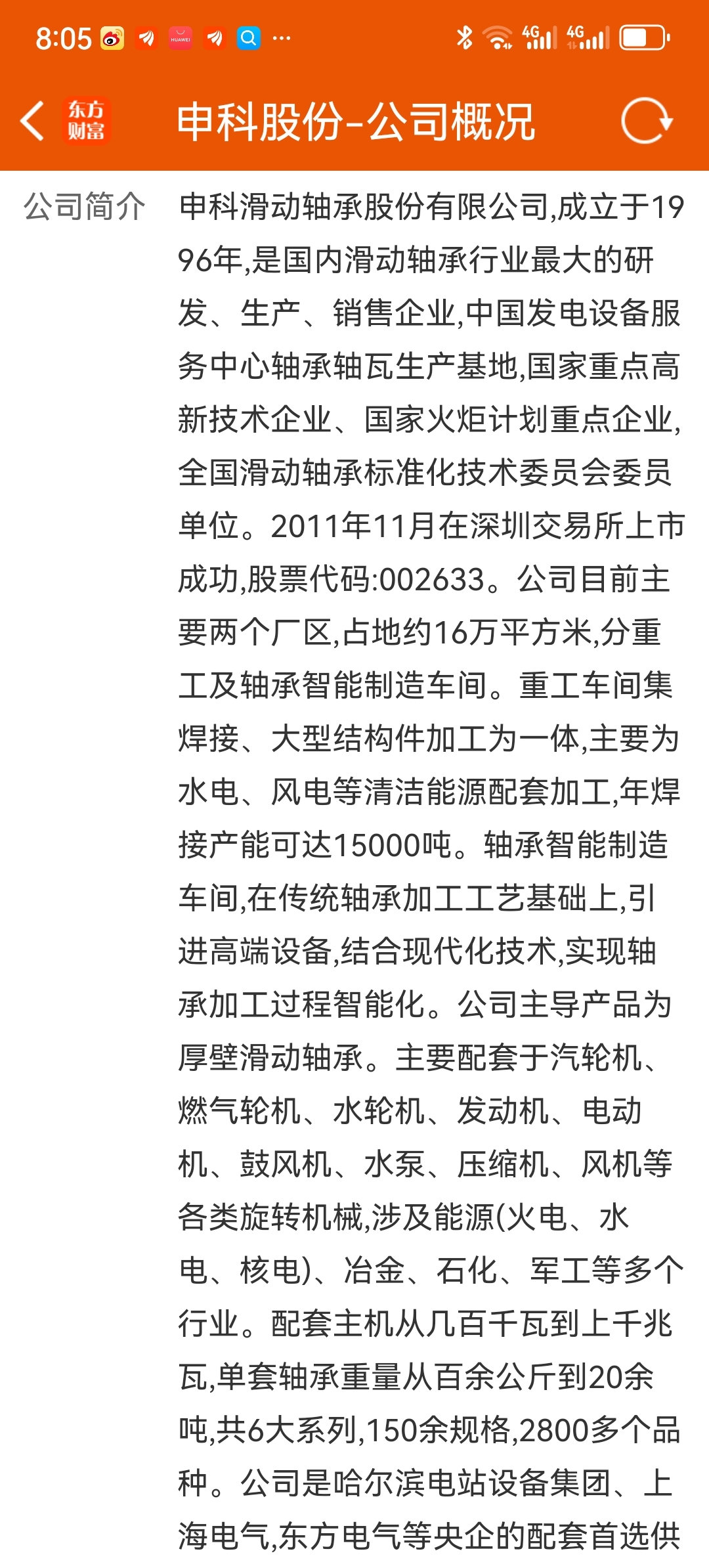 8:05 HUAWEI ··· 4G 4G

东方财富 申科股份-公司概况

公司简介 申科滑动轴承股份有限公司,成立于1996年,是国内滑动轴承行业最大的研发、生产、销售企业,中国发电设备服务中心轴承轴瓦生产基地,国家重点高新技术企业、国家火炬计划重点企业,全国滑动轴承标准化技术委员会委员单位。2011年11月在深圳交易所上市成功,股票代码:002633。公司目前主要两个厂区,占地约16万平方米,分重工及轴承智能制造车间。重工车间集焊接、大型结构件加工为一体,主要为水电、风电等清洁能源配套加工,年焊接产能可达15000吨。轴承智能制造车间,在传统轴承加工工艺基础上,引进高端设备,结合现代化技术,实现轴承加工过程智能化。公司主导产品为厚壁滑动轴承。主要配套于汽轮机、燃气轮机、水轮机、发动机、电动机、鼓风机、水泵、压缩机、风机等各类旋转机械,涉及能源(火电、水电、核电)、冶金、石化、军工等多个行业。配套主机从几百千瓦到上千兆瓦,单套轴承重量从百余公斤到20余吨,共6大系列,150余规格,2800多个品种。公司是哈尔滨电站设备集团、上海电气,东方电气等央企的配套首选供